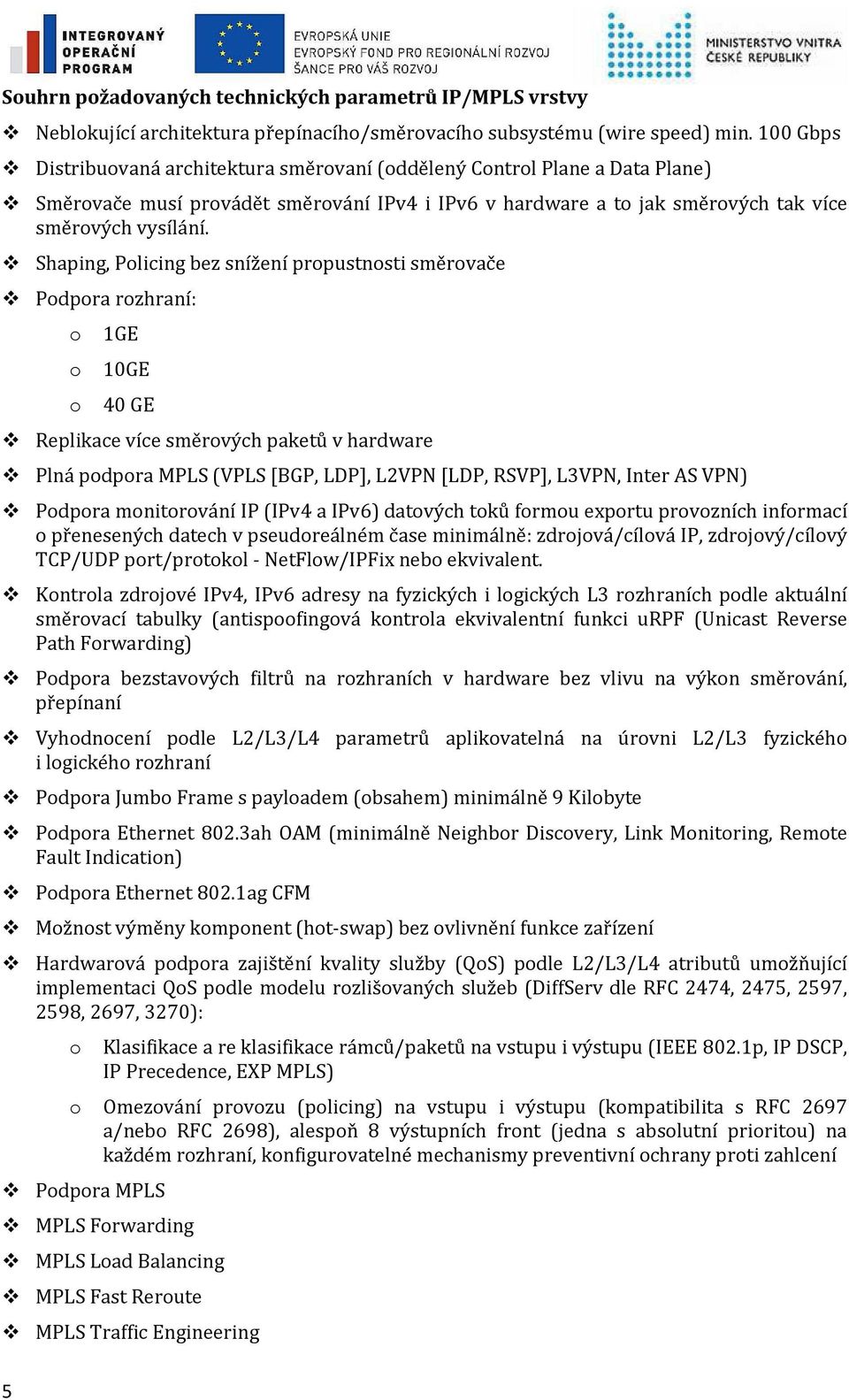 INTEGROVANÝ OPERAČNÍ PROGRAM

EVROPSKÁ UNIE
EVROPSKÝ FOND PRO REGIONÁLNÍ ROZVOJ
ŠANCE PRO VÁŠ ROZVOJ

MINISTERSTVO VNITRA ČESKÉ REPUBLIKY

Souhrn požadovaných technických parametrů IP/MPLS vrstvy

❖ Neblokující architektura přepínacího/směrovacího subsystému (wire speed) min. 100 Gbps

❖ Distribuovaná architektura směrovaní (oddělený Control Plane a Data Plane)

❖ Směrovače musí provádět směrování IPv4 i IPv6 v hardware a to jak směrových tak více směrových vysílání.

❖ Shaping, Policing bez snížení propustnosti směrovače

❖ Podpora rozhraní:
 o 1GE
 o 10GE
 o 40 GE

❖ Replikace více směrových paketů v hardware

❖ Plná podpora MPLS (VPLS [BGP, LDP], L2VPN [LDP, RSVP], L3VPN, Inter AS VPN)

❖ Podpora monitorování IP (IPv4 a IPv6) datových toků formou exportu provozních informací o přenesených datech v pseudoreálném čase minimálně: zdrojová/cílová IP, zdrojový/cílový TCP/UDP port/protokol - NetFlow/IPFix nebo ekvivalent.

❖ Kontrola zdrojové IPv4, IPv6 adresy na fyzických i logických L3 rozhraních podle aktuální směrovací tabulky (antispoofingová kontrola ekvivalentní funkci uRPF (Unicast Reverse Path Forwarding)

❖ Podpora bezstavových filtrů na rozhraních v hardware bez vlivu na výkon směrování, přepínaní

❖ Vyhodnocení podle L2/L3/L4 parametrů aplikovatelná na úrovni L2/L3 fyzického i logického rozhraní

❖ Podpora Jumbo Frame s payloadem (obsahem) minimálně 9 Kilobyte

❖ Podpora Ethernet 802.3ah OAM (minimálně Neighbor Discovery, Link Monitoring, Remote Fault Indication)

❖ Podpora Ethernet 802.1ag CFM

❖ Možnost výměny komponent (hot-swap) bez ovlivnění funkce zařízení

❖ Hardwarová podpora zajištění kvality služby (QoS) podle L2/L3/L4 atributů umožňující implementaci QoS podle modelu rozlišovaných služeb (DiffServ dle RFC 2474, 2475, 2597, 2598, 2697, 3270):
 o Klasifikace a re klasifikace rámců/paketů na vstupu i výstupu (IEEE 802.1p, IP DSCP, IP Precedence, EXP MPLS)
 o Omezování provozu (policing) na vstupu i výstupu (kompatibilita s RFC 2697 a/nebo RFC 2698), alespoň 8 výstupních front (jedna s absolutní prioritou) na každém rozhraní, konfigurovatelné mechanismy preventivní ochrany proti zahlcení

❖ Podpora MPLS

❖ MPLS Forwarding

❖ MPLS Load Balancing

❖ MPLS Fast Reroute

❖ MPLS Traffic Engineering

5